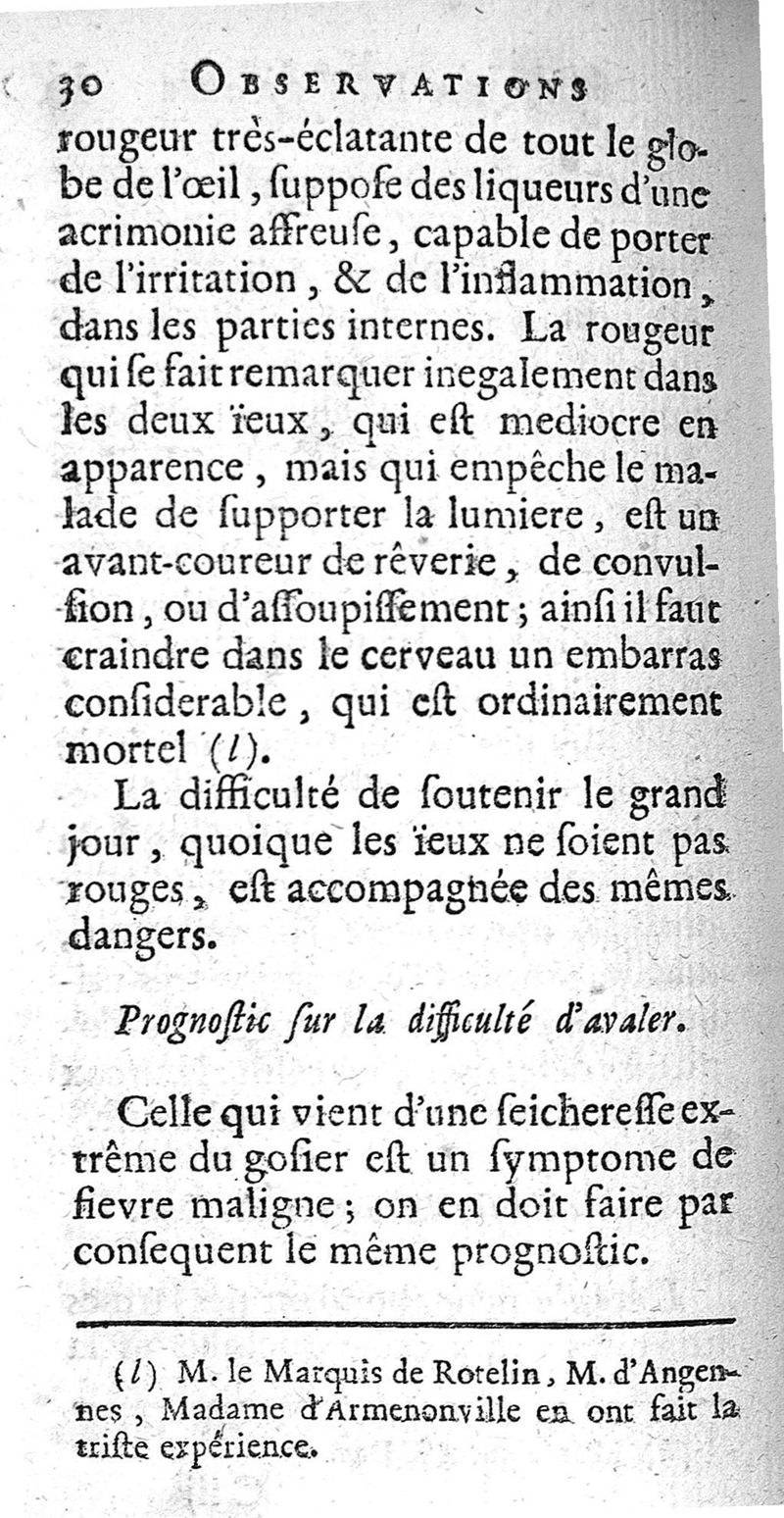 30 OBSERVATIONS

rougeur très-éclatante de tout le globe de l'œil, ſuppoſe des liqueurs d'une acrimonie affreuſe, capable de porter de l'irritation, & de l'inflammation, dans les parties internes. La rougeur qui ſe fait remarquer inegalement dans les deux ïeux, qui eſt mediocre en apparence, mais qui empêche le malade de ſupporter la lumiere, eſt un avant-coureur de rêverie, de convulſion, ou d'aſſoupiſſement; ainſi il faut craindre dans le cerveau un embarras conſiderable, qui eſt ordinairement mortel (l).

La difficulté de ſoutenir le grand jour, quoique les ïeux ne ſoient pas rouges, eſt accompagnée des mêmes dangers.

Prognoſtic ſur la difficulté d'avaler.

Celle qui vient d'une ſeicheresſe extrême du goſier eſt un ſymptome de fievre maligne; on en doit faire par conſequent le même prognoſtic.

(l) M. le Marquis de Rotelin, M. d'Angennes, Madame d'Armenonville en ont fait la triſte expérience.